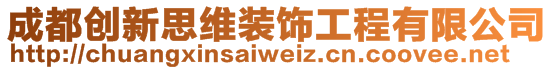 成都创新思维装饰工程有限公司
http://chuangxinsaiweiz.cn.coovee.net